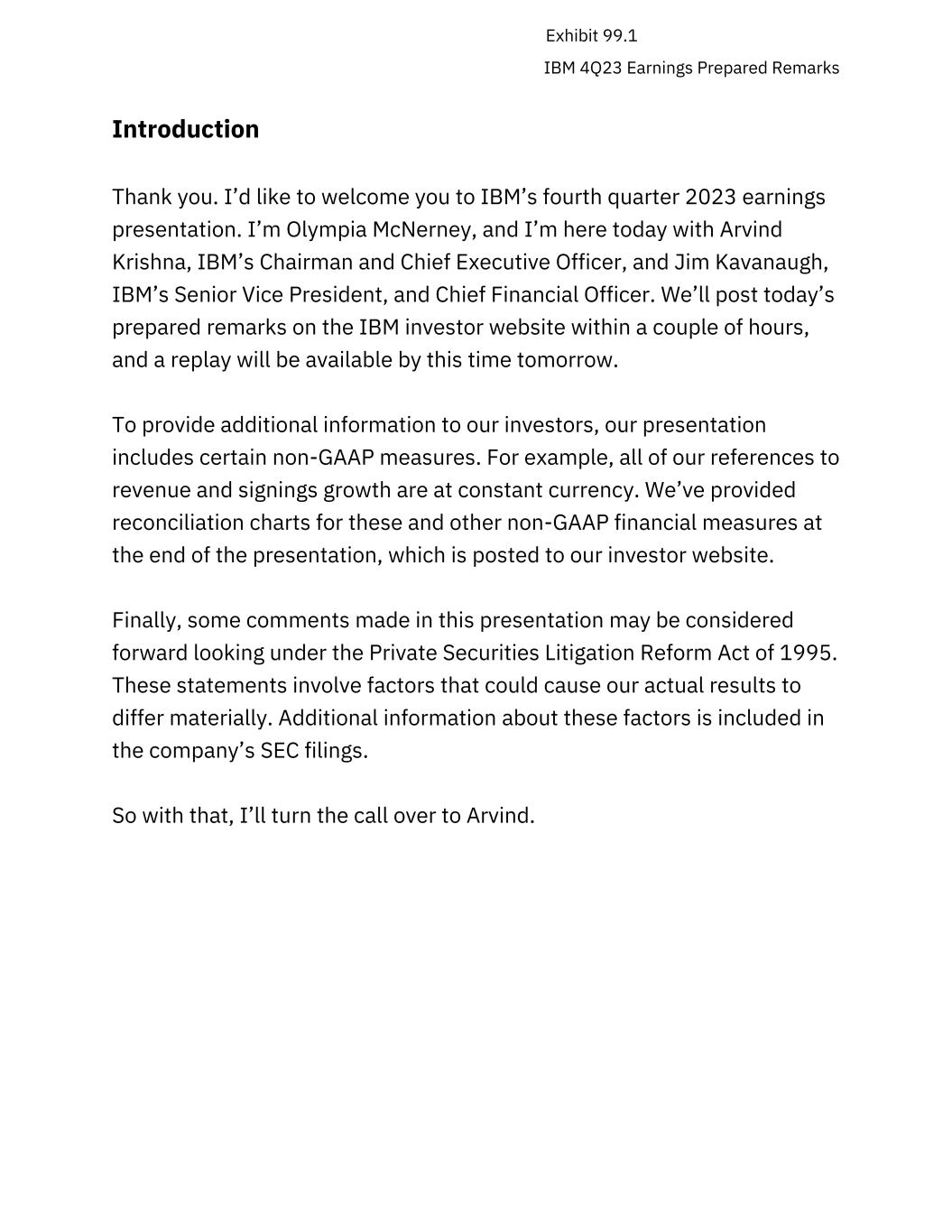 Exhibit 99.1

IBM 4Q23 Earnings Prepared Remarks

Introduction

Thank you. I’d like to welcome you to IBM’s fourth quarter 2023 earnings presentation. I’m Olympia McNerney, and I’m here today with Arvind Krishna, IBM’s Chairman and Chief Executive Officer, and Jim Kavanaugh, IBM’s Senior Vice President, and Chief Financial Officer. We’ll post today’s prepared remarks on the IBM investor website within a couple of hours, and a replay will be available by this time tomorrow.

To provide additional information to our investors, our presentation includes certain non-GAAP measures. For example, all of our references to revenue and signings growth are at constant currency. We’ve provided reconciliation charts for these and other non-GAAP financial measures at the end of the presentation, which is posted to our investor website.

Finally, some comments made in this presentation may be considered forward looking under the Private Securities Litigation Reform Act of 1995. These statements involve factors that could cause our actual results to differ materially. Additional information about these factors is included in the company’s SEC filings.

So with that, I’ll turn the call over to Arvind.